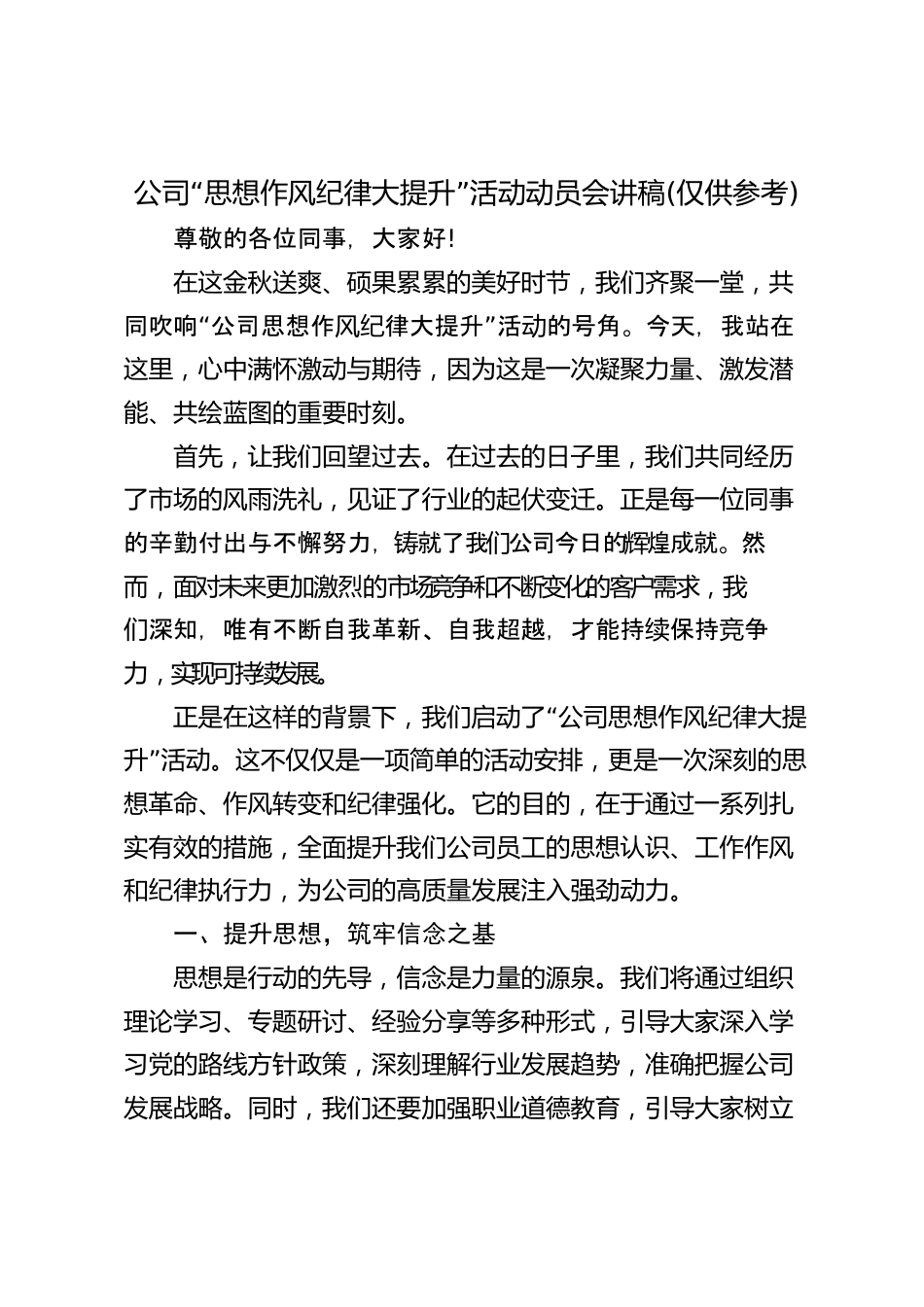 公司“思想作风纪律大提升”活动动员会讲稿(仅供参考)

尊敬的各位同事，大家好!

在这金秋送爽、硕果累累的美好时节，我们齐聚一堂，共同吹响“公司思想作风纪律大提升”活动的号角。今天，我站在这里，心中满怀激动与期待，因为这是一次凝聚力量、激发潜能、共绘蓝图的重要时刻。

首先，让我们回望过去。在过去的日子里，我们共同经历了市场的风雨洗礼，见证了行业的起伏变迁。正是每一位同事的辛勤付出与不懈努力，铸就了我们公司今日的辉煌成就。然而，面对未来更加激烈的市场竞争和不断变化的客户需求，我们深知，唯有不断自我革新、自我超越，才能持续保持竞争力，实现可持续发展。

正是在这样的背景下，我们启动了“公司思想作风纪律大提升”活动。这不仅仅是一项简单的活动安排，更是一次深刻的思想革命、作风转变和纪律强化。它的目的，在于通过一系列扎实有效的措施，全面提升我们公司员工的思想认识、工作作风和纪律执行力，为公司的高质量发展注入强劲动力。

一、提升思想，筑牢信念之基

思想是行动的先导，信念是力量的源泉。我们将通过组织理论学习、专题研讨、经验分享等多种形式，引导大家深入学习党的路线方针政策，深刻理解行业发展趋势，准确把握公司发展战略。同时，我们还要加强职业道德教育，引导大家树立